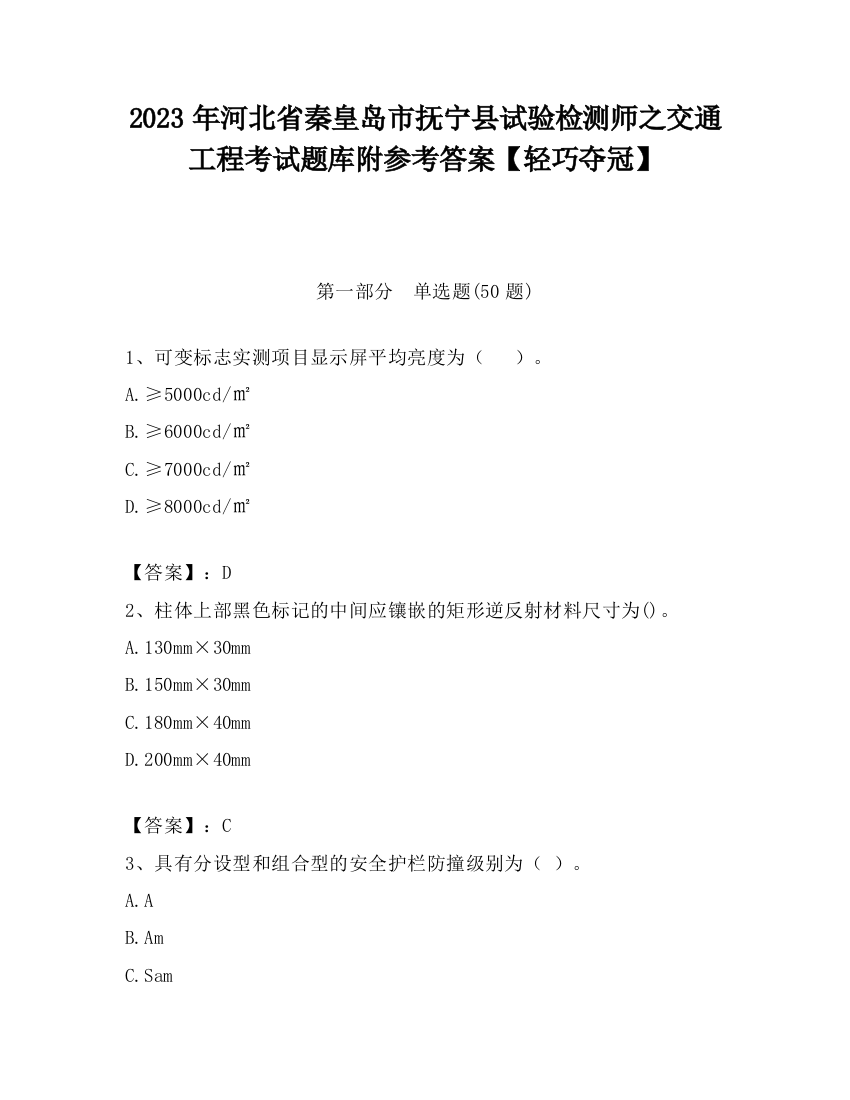 2023 年河北省秦皇岛市抚宁县试验检测师之交通工程考试题库附参考答案【轻巧夺冠】

第一部分 单选题(50 题)

1、可变标志实测项目显示屏平均亮度为（ ）。

A. ≥5000cd/㎡

B. ≥6000cd/㎡

C. ≥7000cd/㎡

D. ≥8000cd/㎡

【答案】：D

2、柱体上部黑色标记的中间应镶嵌的矩形逆反射材料尺寸为()。

A. 130mm×30mm

B. 150mm×30mm

C. 180mm×40mm

D. 200mm×40mm

【答案】：C

3、具有分设型和组合型的安全护栏防撞级别为（ ）。

A. A

B. Am

C. Sam